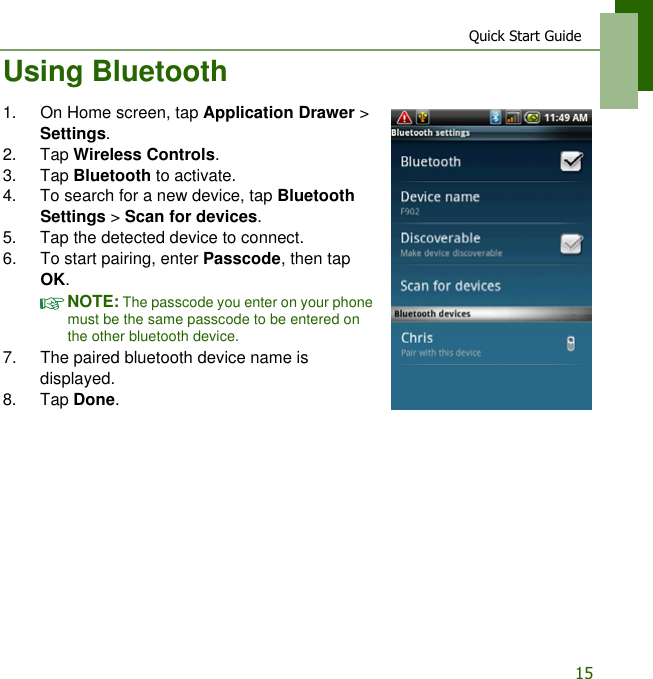 Quick Start Guide

Using Bluetooth

1. On Home screen, tap Application Drawer > Settings.
2. Tap Wireless Controls.
3. Tap Bluetooth to activate.
4. To search for a new device, tap Bluetooth Settings > Scan for devices.
5. Tap the detected device to connect.
6. To start pairing, enter Passcode, then tap OK.

☞ NOTE: The passcode you enter on your phone must be the same passcode to be entered on the other bluetooth device.

7. The paired bluetooth device name is displayed.
8. Tap Done.

11:49 AM
Bluetooth settings
Bluetooth
Device name
F902
Discoverable
Make device discoverable
Scan for devices
Bluetooth devices
Chris
Pair with this device

15